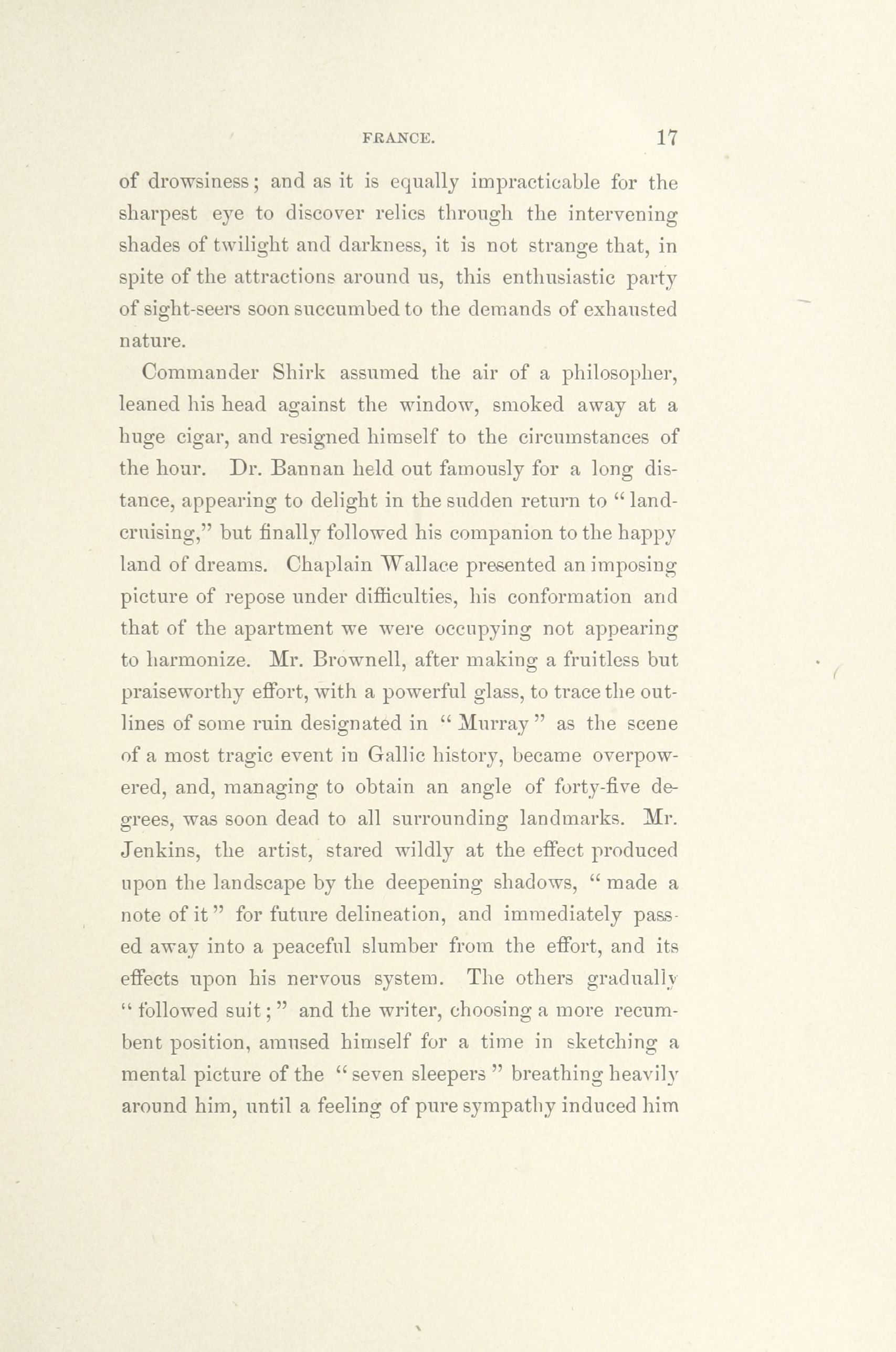 FRANCE. 17

of drowsiness; and as it is equally impracticable for the sharpest eye to discover relics through the intervening shades of twilight and darkness, it is not strange that, in spite of the attractions around us, this enthusiastic party of sight-seers soon succumbed to the demands of exhausted nature.

Commander Shirk assumed the air of a philosopher, leaned his head against the window, smoked away at a huge cigar, and resigned himself to the circumstances of the hour. Dr. Bannan held out famously for a long distance, appearing to delight in the sudden return to "land-cruising," but finally followed his companion to the happy land of dreams. Chaplain Wallace presented an imposing picture of repose under difficulties, his conformation and that of the apartment we were occupying not appearing to harmonize. Mr. Brownell, after making a fruitless but praiseworthy effort, with a powerful glass, to trace the outlines of some ruin designated in "Murray" as the scene of a most tragic event in Gallic history, became overpowered, and, managing to obtain an angle of forty-five degrees, was soon dead to all surrounding landmarks. Mr. Jenkins, the artist, stared wildly at the effect produced upon the landscape by the deepening shadows, "made a note of it" for future delineation, and immediately passed away into a peaceful slumber from the effort, and its effects upon his nervous system. The others gradually "followed suit;" and the writer, choosing a more recumbent position, amused himself for a time in sketching a mental picture of the "seven sleepers" breathing heavily around him, until a feeling of pure sympathy induced him